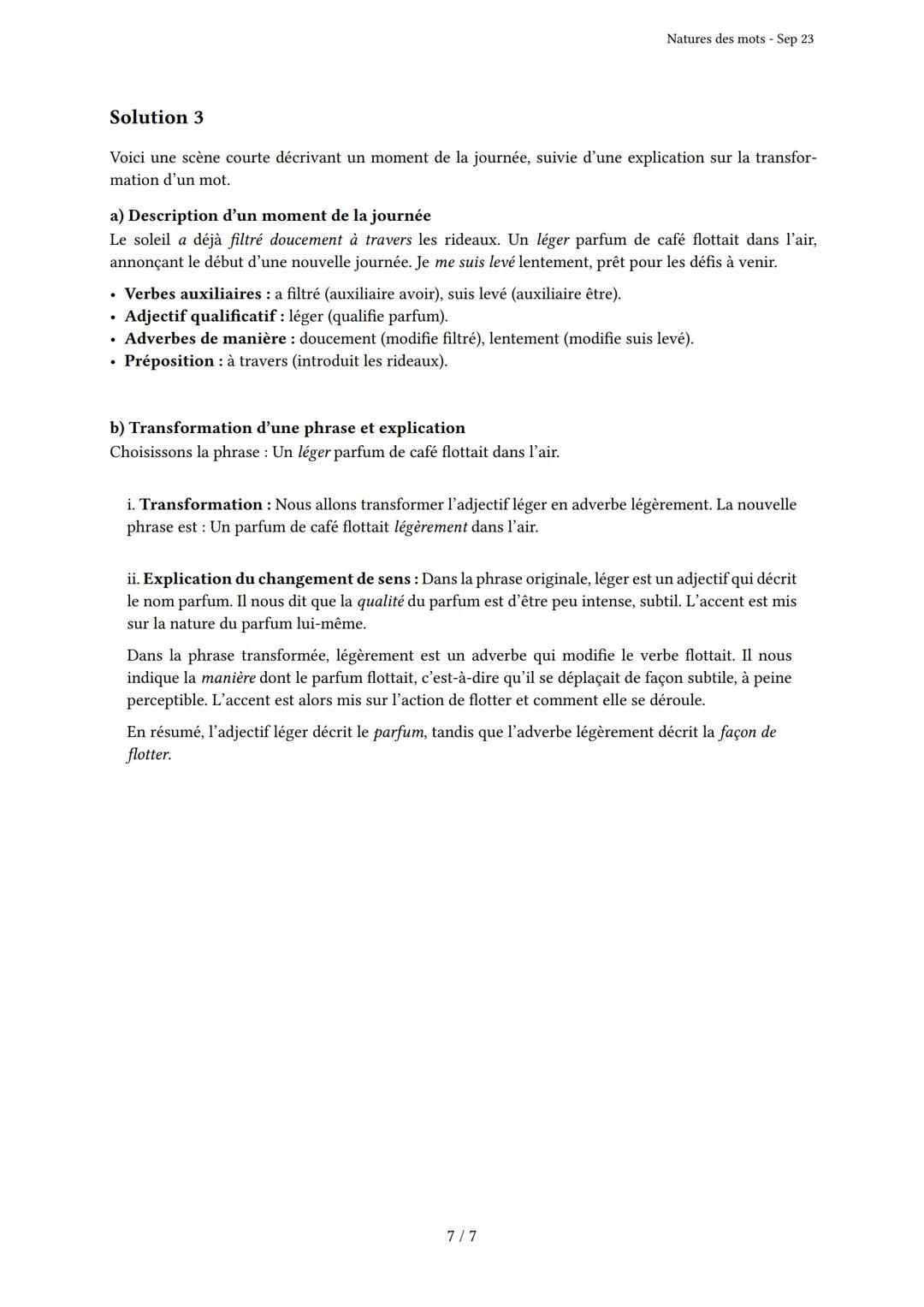 Natures des mots - Sep 23

Solution 3

Voici une scène courte décrivant un moment de la journée, suivie d'une explication sur la transformation d'un mot.

a) Description d'un moment de la journée
Le soleil a déjà filtré doucement à travers les rideaux. Un léger parfum de café flottait dans l'air, annonçant le début d'une nouvelle journée. Je me suis levé lentement, prêt pour les défis à venir.

• Verbes auxiliaires : a filtré (auxiliaire avoir), suis levé (auxiliaire être).
• Adjectif qualificatif : léger (qualifie parfum).
• Adverbes de manière : doucement (modifie filtré), lentement (modifie suis levé).
• Préposition : à travers (introduit les rideaux).

b) Transformation d'une phrase et explication
Choisissons la phrase : Un léger parfum de café flottait dans l'air.

i. Transformation : Nous allons transformer l'adjectif léger en adverbe légèrement. La nouvelle phrase est : Un parfum de café flottait légèrement dans l'air.

ii. Explication du changement de sens : Dans la phrase originale, léger est un adjectif qui décrit le nom parfum. Il nous dit que la qualité du parfum est d'être peu intense, subtil. L'accent est mis sur la nature du parfum lui-même.

Dans la phrase transformée, légèrement est un adverbe qui modifie le verbe flottait. Il nous indique la manière dont le parfum flottait, c'est-à-dire qu'il se déplaçait de façon subtile, à peine perceptible. L'accent est alors mis sur l'action de flotter et comment elle se déroule.

En résumé, l'adjectif léger décrit le parfum, tandis que l'adverbe légèrement décrit la façon de flotter.

7 / 7